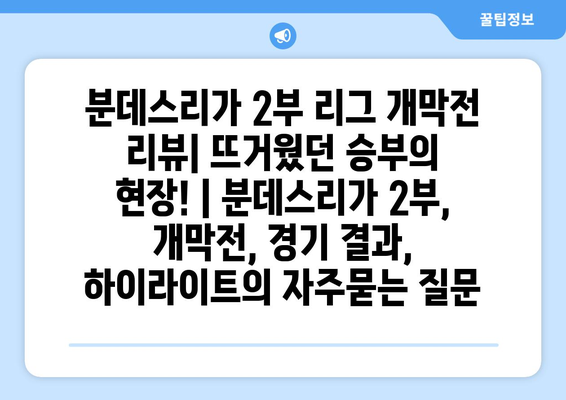 꿀팁정보

분데스리가 2부 리그 개막전 리뷰| 뜨거웠던 승부의 현장! | 분데스리가 2부, 개막전, 경기 결과, 하이라이트의 자주묻는 질문